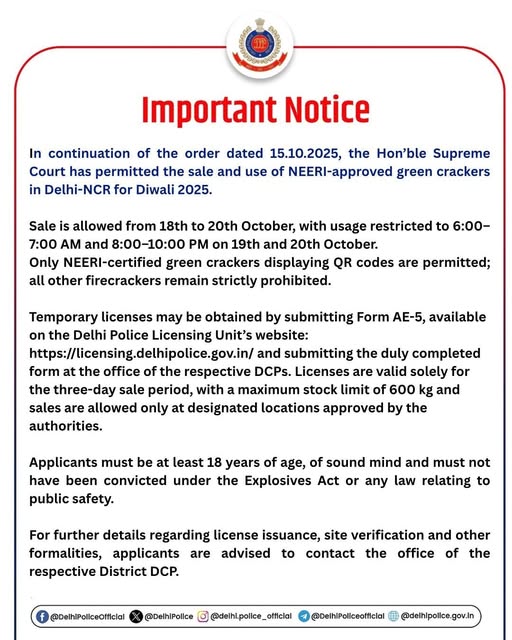 Important Notice

In continuation of the order dated 15.10.2025, the Hon'ble Supreme Court has permitted the sale and use of NEERI-approved green crackers in Delhi-NCR for Diwali 2025.

Sale is allowed from 18th to 20th October, with usage restricted to 6:00–7:00 AM and 8:00–10:00 PM on 19th and 20th October.
Only NEERI-certified green crackers displaying QR codes are permitted; all other firecrackers remain strictly prohibited.

Temporary licenses may be obtained by submitting Form AE-5, available on the Delhi Police Licensing Unit's website: https://licensing.delhipolice.gov.in/ and submitting the duly completed form at the office of the respective DCPs. Licenses are valid solely for the three-day sale period, with a maximum stock limit of 600 kg and sales are allowed only at designated locations approved by the authorities.

Applicants must be at least 18 years of age, of sound mind and must not have been convicted under the Explosives Act or any law relating to public safety.

For further details regarding license issuance, site verification and other formalities, applicants are advised to contact the office of the respective District DCP.

@DelhiPoliceOfficial @DelhiPolice @delhi.police_official @DelhiPoliceofficial @delhipolice.gov.in